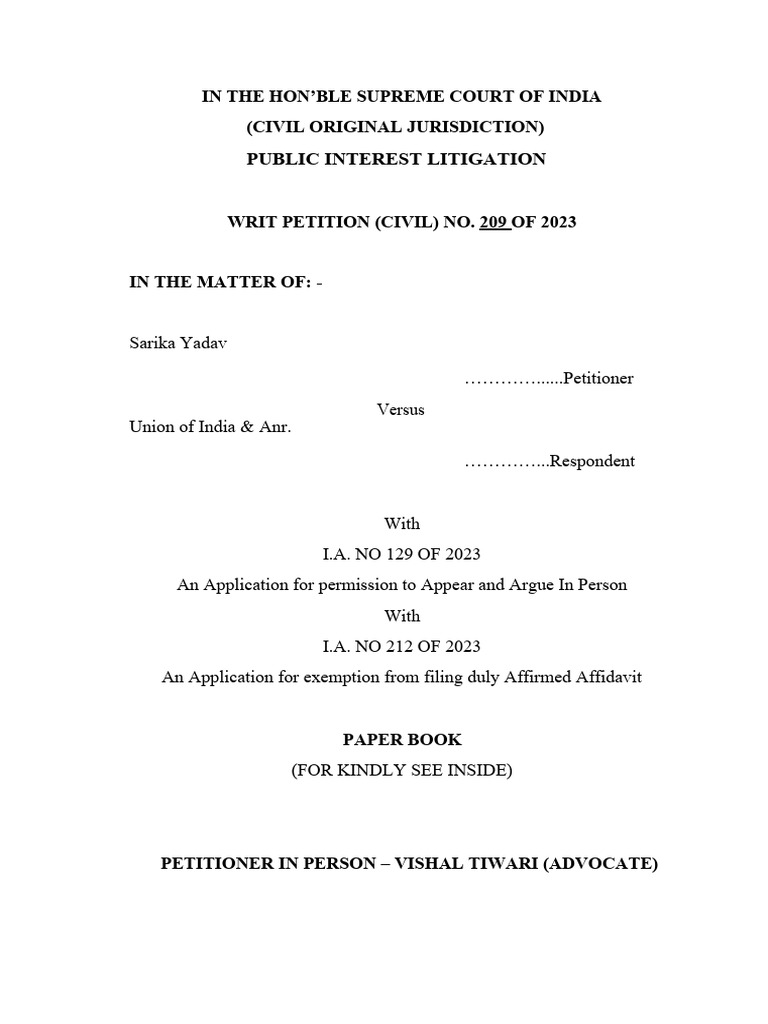 IN THE HON'BLE SUPREME COURT OF INDIA
(CIVIL ORIGINAL JURISDICTION)
PUBLIC INTEREST LITIGATION

WRIT PETITION (CIVIL) NO. 209 OF 2023

IN THE MATTER OF: -

Sarika Yadav

Petitioner

Versus

Union of India & Anr.

Respondent

With
I.A. NO 129 OF 2023
An Application for permission to Appear and Argue In Person
With
I.A. NO 212 OF 2023
An Application for exemption from filing duly Affirmed Affidavit

PAPER BOOK
(FOR KINDLY SEE INSIDE)

PETITIONER IN PERSON – VISHAL TIWARI (ADVOCATE)